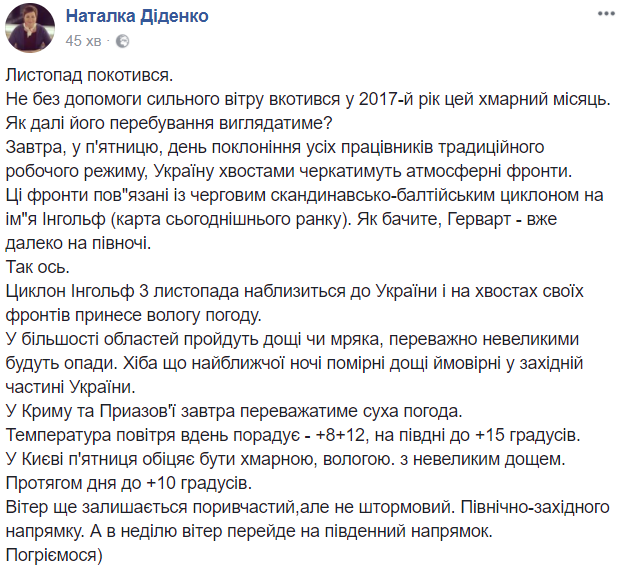 Наталка Діденко
45 хв ·

Листопад покотився.
Не без допомоги сильного вітру вкотився у 2017-й рік цей хмарний місяць.
Як далі його перебування виглядатиме?
Завтра, у п'ятницю, день поклоніння усіх працівників традиційного робочого режиму, Україну хвостами черкатимуть атмосферні фронти.
Ці фронти пов"язані із черговим скандинавсько-балтійським циклоном на ім"я Інгольф (карта сьогоднішнього ранку). Як бачите, Герварт - вже далеко на півночі.
Так ось.
Циклон Інгольф 3 листопада наблизиться до України і на хвостах своїх фронтів принесе вологу погоду.
У більшості областей пройдуть дощі чи мряка, переважно невеликими будуть опади. Хіба що найближчої ночі помірні дощі ймовірні у західній частині України.
У Криму та Приазов'ї завтра переважатиме суха погода.
Температура повітря вдень порадує - +8+12, на півдні до +15 градусів.
У Києві п'ятниця обіцяє бути хмарною, вологою. з невеликим дощем.
Протягом дня до +10 градусів.
Вітер ще залишається поривчастий,але не штормовий. Північно-західного напрямку. А в неділю вітер перейде на південний напрямок.
Погріємося)